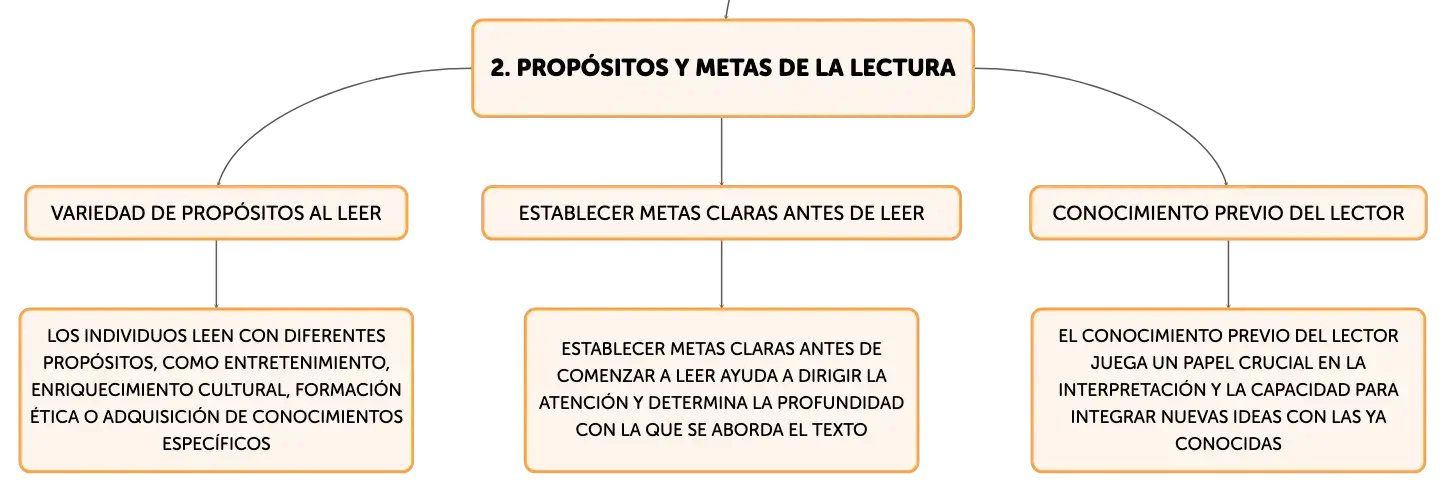 2. PROPÓSITOS Y METAS DE LA LECTURA

VARIEDAD DE PROPÓSITOS AL LEER

LOS INDIVIDUOS LEEN CON DIFERENTES PROPÓSITOS, COMO ENTRETENIMIENTO, ENRIQUECIMIENTO CULTURAL, FORMACIÓN ÉTICA O ADQUISICIÓN DE CONOCIMIENTOS ESPECÍFICOS

ESTABLECER METAS CLARAS ANTES DE LEER

ESTABLECER METAS CLARAS ANTES DE COMENZAR A LEER AYUDA A DIRIGIR LA ATENCIÓN Y DETERMINA LA PROFUNDIDAD CON LA QUE SE ABORDA EL TEXTO

CONOCIMIENTO PREVIO DEL LECTOR

EL CONOCIMIENTO PREVIO DEL LECTOR JUEGA UN PAPEL CRUCIAL EN LA INTERPRETACIÓN Y LA CAPACIDAD PARA INTEGRAR NUEVAS IDEAS CON LAS YA CONOCIDAS